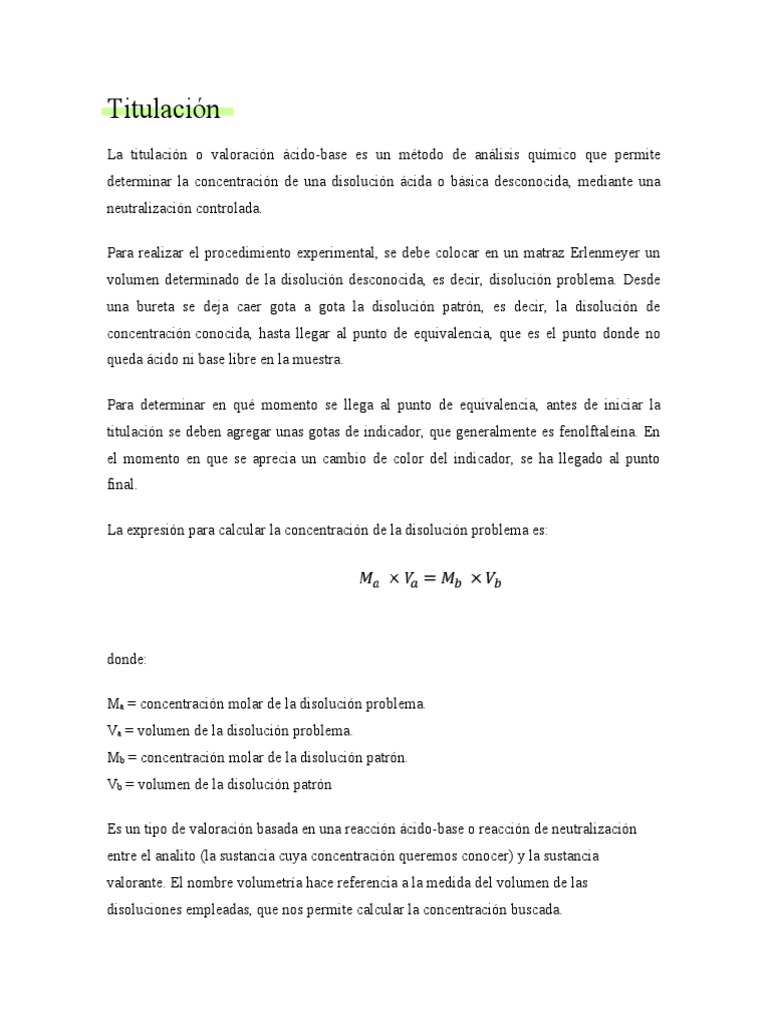 Titulación

La titulación o valoración ácido-base es un método de análisis químico que permite determinar la concentración de una disolución ácida o básica desconocida, mediante una neutralización controlada.

Para realizar el procedimiento experimental, se debe colocar en un matraz Erlenmeyer un volumen determinado de la disolución desconocida, es decir, disolución problema. Desde una bureta se deja caer gota a gota la disolución patrón, es decir, la disolución de concentración conocida, hasta llegar al punto de equivalencia, que es el punto donde no queda ácido ni base libre en la muestra.

Para determinar en qué momento se llega al punto de equivalencia, antes de iniciar la titulación se deben agregar unas gotas de indicador, que generalmente es fenolftaleína. En el momento en que se aprecia un cambio de color del indicador, se ha llegado al punto final.

La expresión para calcular la concentración de la disolución problema es:

$M_a \times V_a = M_b \times V_b$

donde:

$M_a$ = concentración molar de la disolución problema.
$V_a$ = volumen de la disolución problema.
$M_b$ = concentración molar de la disolución patrón.
$V_b$ = volumen de la disolución patrón

Es un tipo de valoración basada en una reacción ácido-base o reacción de neutralización entre el analito (la sustancia cuya concentración queremos conocer) y la sustancia valorante. El nombre volumetría hace referencia a la medida del volumen de las disoluciones empleadas, que nos permite calcular la concentración buscada.